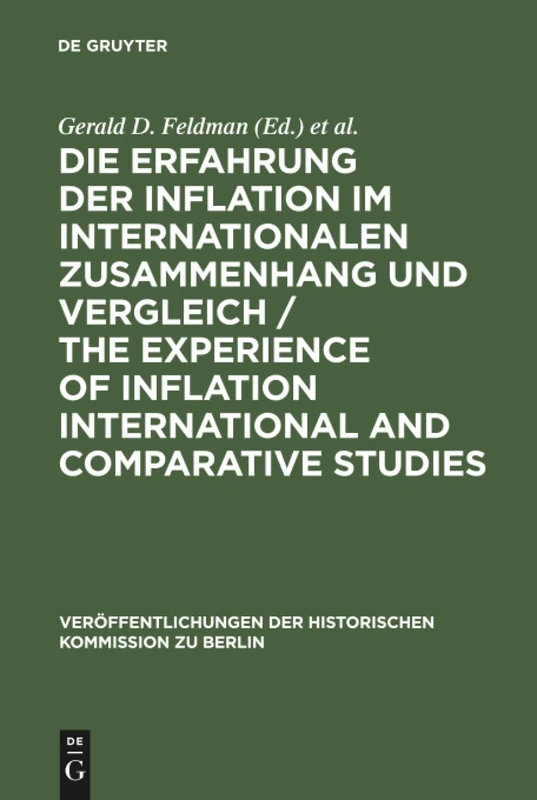 DE GRUYTER

Gerald D. Feldman (Ed.) et al.

DIE ERFAHRUNG DER INFLATION IM INTERNATIONALEN ZUSAMMENHANG UND VERGLEICH / THE EXPERIENCE OF INFLATION INTERNATIONAL AND COMPARATIVE STUDIES

VERÖFFENTLICHUNGEN DER HISTORISCHEN KOMMISSION ZU BERLIN

DE G